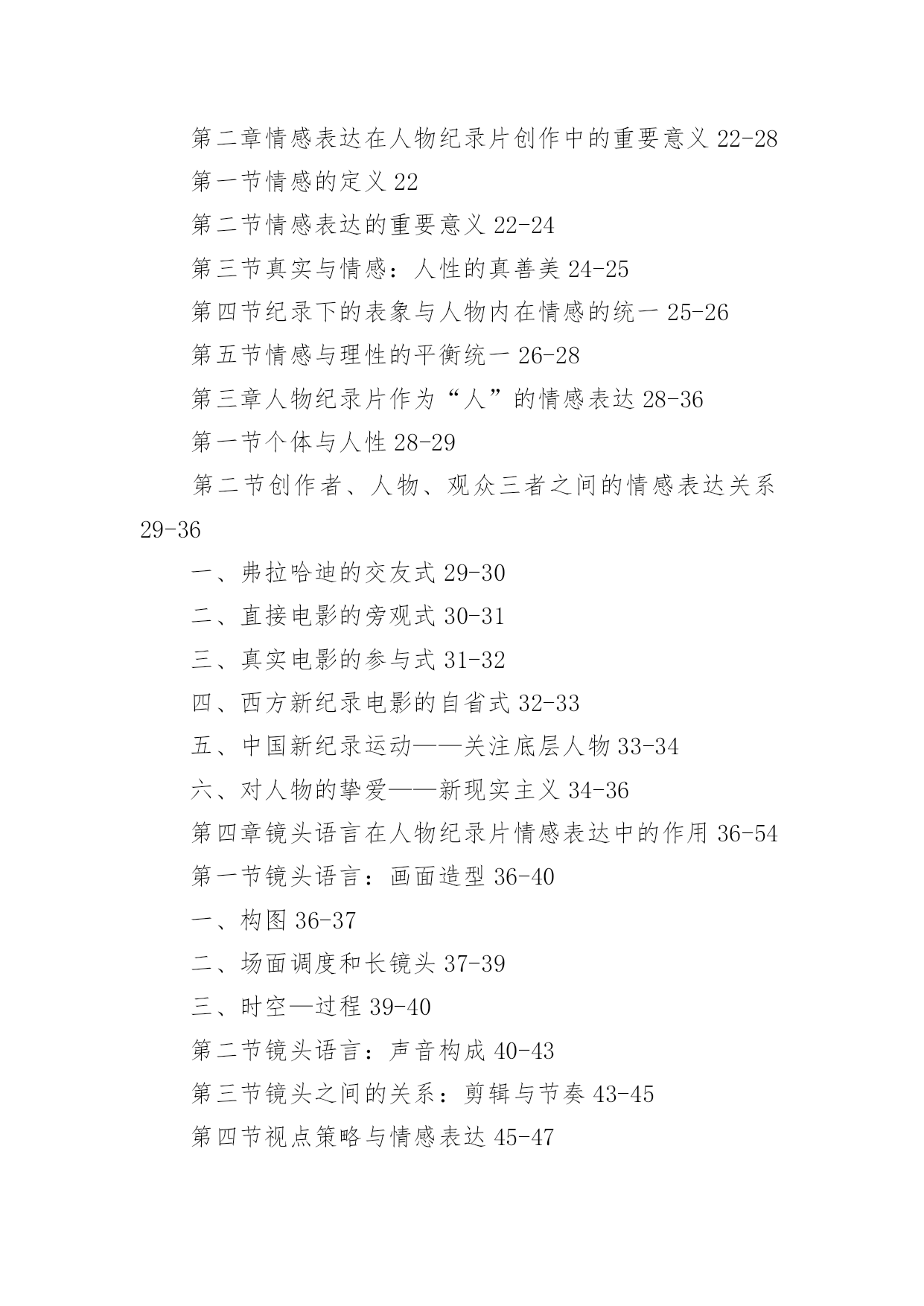 第二章情感表达在人物纪录片创作中的重要意义 22-28

第一节情感的定义 22

第二节情感表达的重要意义 22-24

第三节真实与情感：人性的真善美 24-25

第四节纪录下的表象与人物内在情感的统一 25-26

第五节情感与理性的平衡统一 26-28

第三章人物纪录片作为“人”的情感表达 28-36

第一节个体与人性 28-29

第二节创作者、人物、观众三者之间的情感表达关系 29-36

一、弗拉哈迪的交友式 29-30

二、直接电影的旁观式 30-31

三、真实电影的参与式 31-32

四、西方新纪录电影的自省式 32-33

五、中国新纪录运动——关注底层人物 33-34

六、对人物的挚爱——新现实主义 34-36

第四章镜头语言在人物纪录片情感表达中的作用 36-54

第一节镜头语言：画面造型 36-40

一、构图 36-37

二、场面调度和长镜头 37-39

三、时空—过程 39-40

第二节镜头语言：声音构成 40-43

第三节镜头之间的关系：剪辑与节奏 43-45

第四节视点策略与情感表达 45-47